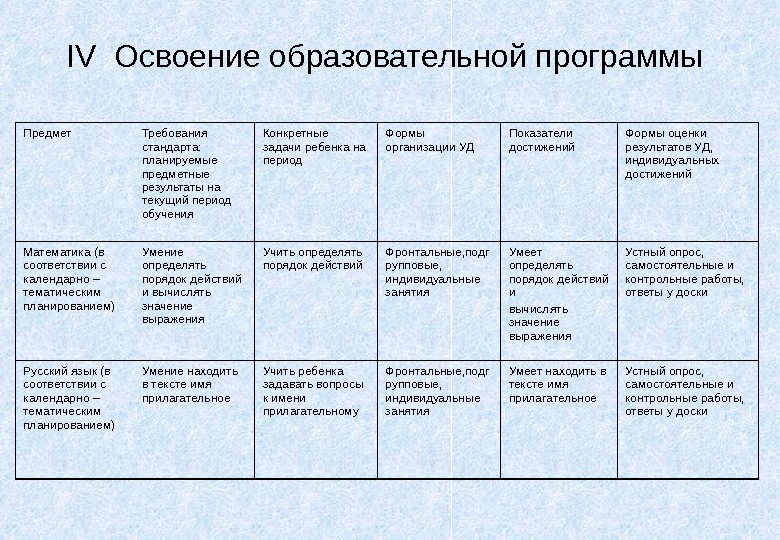 IV Освоение образовательной программы

| Предмет | Требования стандарта: планируемые предметные результаты на текущий период обучения | Конкретные задачи ребенка на период | Формы организации УД | Показатели достижений | Формы оценки результатов УД, индивидуальных достижений |
|---|---|---|---|---|---|
| Математика (в соответствии с календарно – тематическим планированием) | Умение определять порядок действий и вычислять значение выражения | Учить определять порядок действий | Фронтальные,подгрупповые, индивидуальные занятия | Умеет определять порядок действий и вычислять значение выражения | Устный опрос, самостоятельные и контрольные работы, ответы у доски |
| Русский язык (в соответствии с календарно – тематическим планированием) | Умение находить в тексте имя прилагательное | Учить ребенка задавать вопросы к имени прилагательному | Фронтальные,подгрупповые, индивидуальные занятия | Умеет находить в тексте имя прилагательное | Устный опрос, самостоятельные и контрольные работы, ответы у доски |